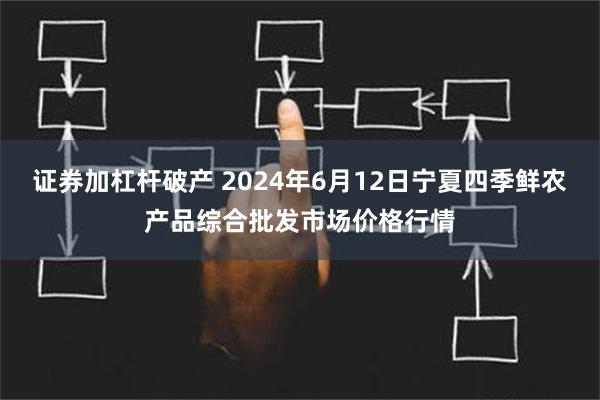 证券加杠杆破产 2024年6月12日宁夏四季鲜农产品综合批发市场价格行情